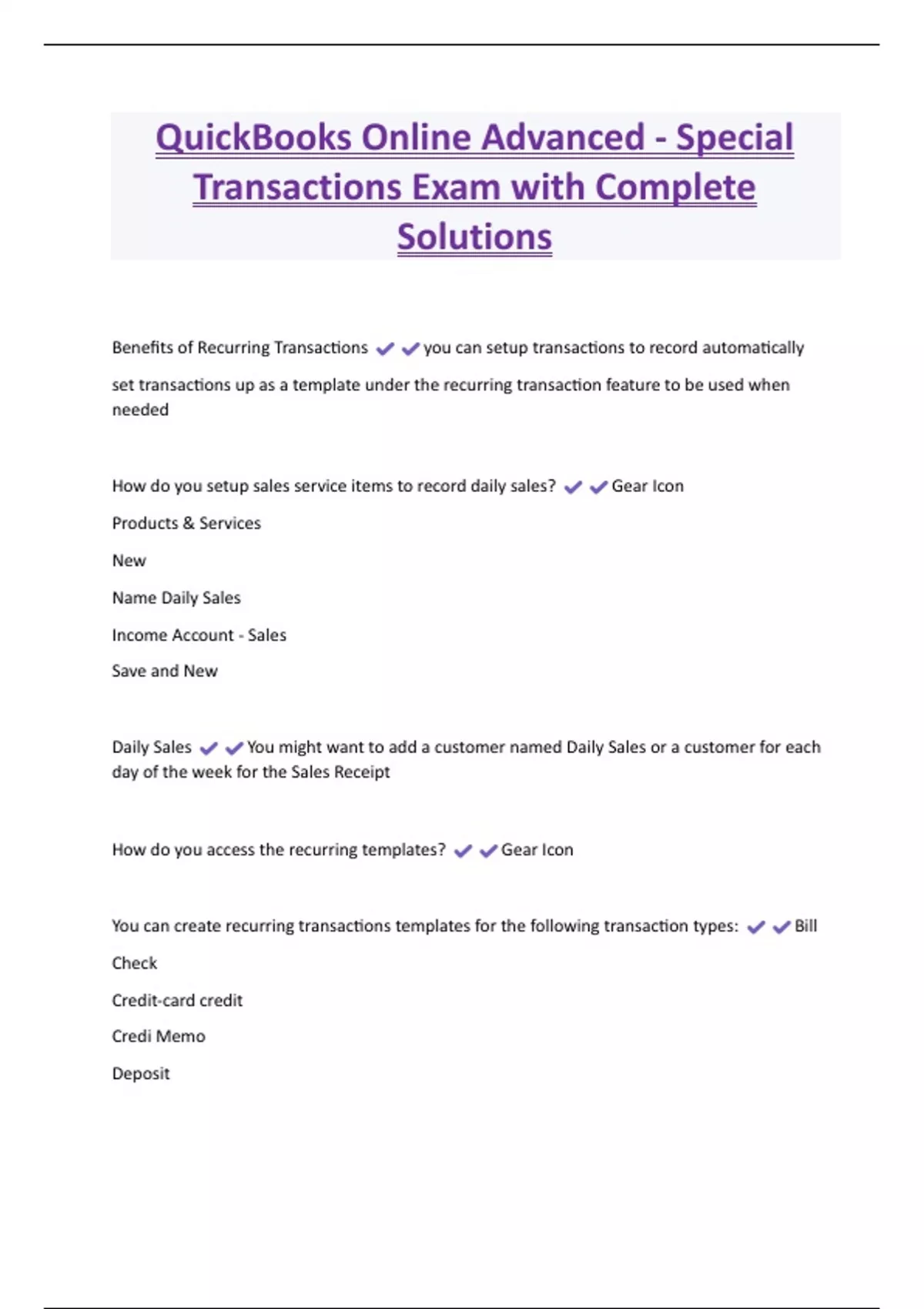 QuickBooks Online Advanced - Special Transactions Exam with Complete Solutions

Benefits of Recurring Transactions ✔✔you can setup transactions to record automatically

set transactions up as a template under the recurring transaction feature to be used when needed

How do you setup sales service items to record daily sales? ✔✔Gear Icon

Products & Services

New

Name Daily Sales

Income Account - Sales

Save and New

Daily Sales ✔✔You might want to add a customer named Daily Sales or a customer for each day of the week for the Sales Receipt

How do you access the recurring templates? ✔✔Gear Icon

You can create recurring transactions templates for the following transaction types: ✔✔Bill

Check

Credit-card credit

Credi Memo

Deposit